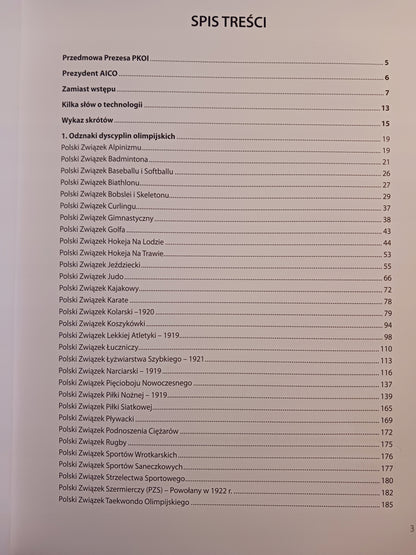 SPIS TREŚCI

Przedmowa Prezesa PKOl 5

Prezydent AICO 6

Zamiast wstępu 7

Kilka słów o technologii 13

Wykaz skrótów 15

1. Odznaki dyscyplin olimpijskich 19
Polski Związek Alpinizmu 19
Polski Związek Badmintona 21
Polski Związek Baseballu i Softballu 26
Polski Związek Biathlonu 27
Polski Związek Bobslei i Skeletonu 29
Polski Związek Curlingu 37
Polski Związek Gimnastyczny 38
Polski Związek Golfa 43
Polski Związek Hokeja Na Lodzie 44
Polski Związek Hokeja Na Trawie 53
Polski Związek Jeździecki 55
Polski Związek Judo 66
Polski Związek Kajakowy 72
Polski Związek Karate 78
Polski Związek Kolarski –1920 79
Polski Związek Koszykówki 94
Polski Związek Lekkiej Atletyki – 1919 98
Polski Związek Łuczniczy 110
Polski Związek Łyżwiarstwa Szybkiego – 1921 113
Polski Związek Narciarski – 1919 116
Polski Związek Pięcioboju Nowoczesnego 137
Polski Związek Piłki Nożnej – 1919 139
Polski Związek Piłki Siatkowej 165
Polski Związek Pływacki 169
Polski Związek Podnoszenia Ciężarów 172
Polski Związek Rugby 175
Polski Związek Sportów Wrotkarskich 176
Polski Związek Sportów Saneczkowych 177
Polski Związek Strzelectwa Sportowego 180
Polski Związek Szermierczy (PZS) – Powołany w 1922 r. 182
Polski Związek Taekwondo Olimpijskiego 185

3